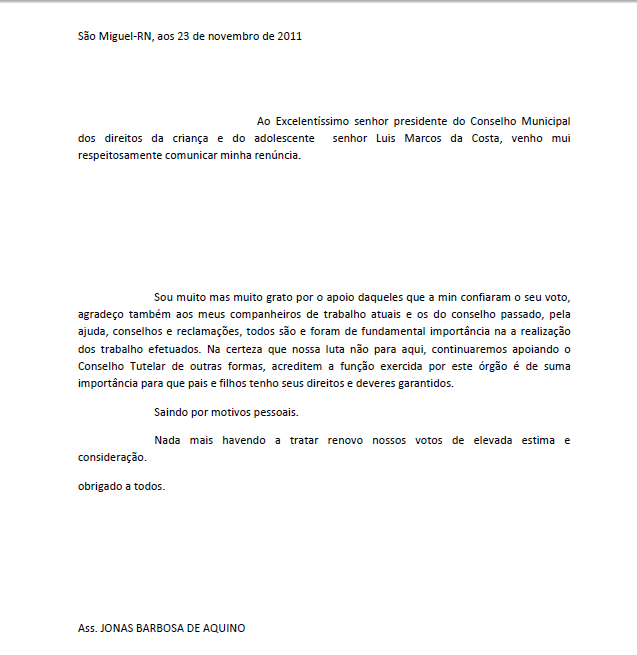 São Miguel-RN, aos 23 de novembro de 2011

Ao Excelentíssimo senhor presidente do Conselho Municipal dos direitos da criança e do adolescente senhor Luis Marcos da Costa, venho mui respeitosamente comunicar minha renúncia.

Sou muito mas muito grato por o apoio daqueles que a min confiaram o seu voto, agradeço também aos meus companheiros de trabalho atuais e os do conselho passado, pela ajuda, conselhos e reclamações, todos são e foram de fundamental importância na a realização dos trabalho efetuados. Na certeza que nossa luta não para aqui, continuaremos apoiando o Conselho Tutelar de outras formas, acreditem a função exercida por este órgão é de suma importância para que pais e filhos tenho seus direitos e deveres garantidos.

Saindo por motivos pessoais.

Nada mais havendo a tratar renovo nossos votos de elevada estima e consideração.

obrigado a todos.

Ass. JONAS BARBOSA DE AQUINO